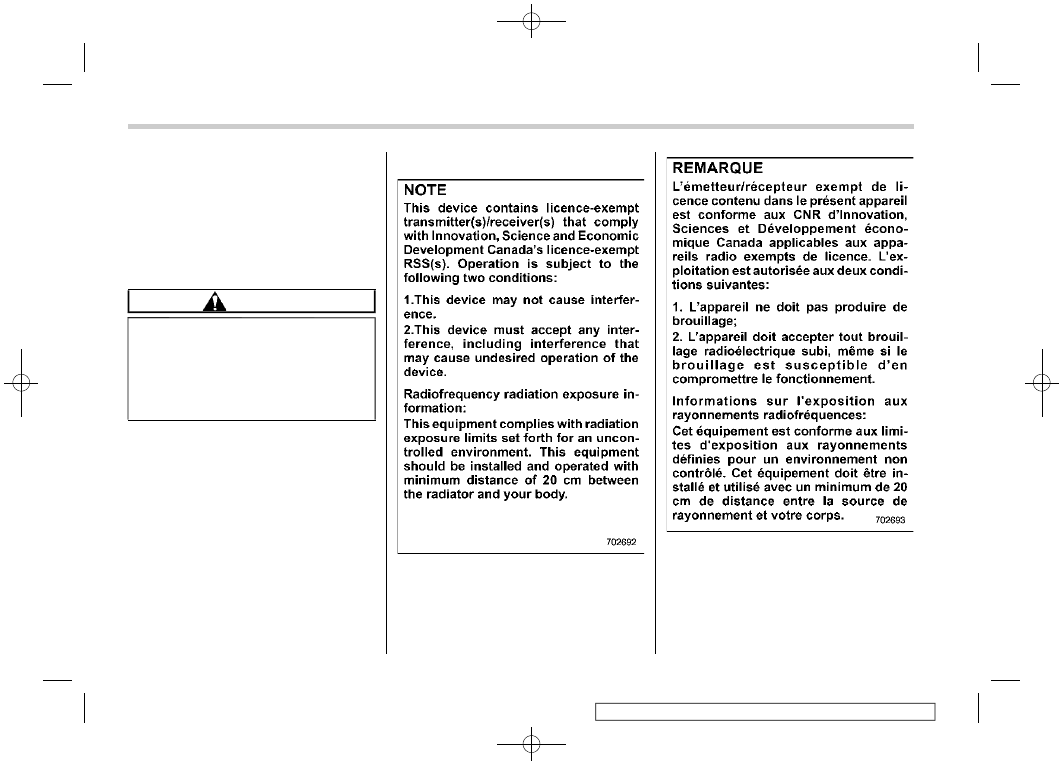 NOTE
This device contains licence-exempt transmitter(s)/receiver(s) that comply with Innovation, Science and Economic Development Canada's licence-exempt RSS(s). Operation is subject to the following two conditions:

1.This device may not cause interference.
2.This device must accept any interference, including interference that may cause undesired operation of the device.

Radiofrequency radiation exposure information:
This equipment complies with radiation exposure limits set forth for an uncontrolled environment. This equipment should be installed and operated with minimum distance of 20 cm between the radiator and your body.

702692

REMARQUE
L'émetteur/récepteur exempt de licence contenu dans le présent appareil est conforme aux CNR d'Innovation, Sciences et Développement économique Canada applicables aux appareils radio exempts de licence. L'exploitation est autorisée aux deux conditions suivantes:

1. L'appareil ne doit pas produire de brouillage;
2. L'appareil doit accepter tout brouillage radioélectrique subi, même si le brouillage est susceptible d'en compromettre le fonctionnement.

Informations sur l'exposition aux rayonnements radiofréquences:
Cet équipement est conforme aux limites d'exposition aux rayonnements définies pour un environnement non contrôlé. Cet équipement doit être installé et utilisé avec un minimum de 20 cm de distance entre la source de rayonnement et votre corps.

702693